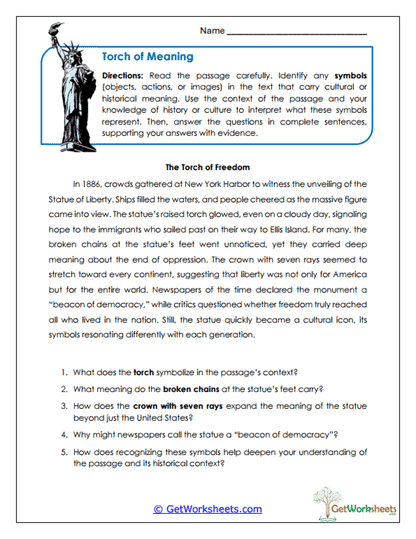 Name ______________________________

Torch of Meaning

Directions: Read the passage carefully. Identify any symbols (objects, actions, or images) in the text that carry cultural or historical meaning. Use the context of the passage and your knowledge of history or culture to interpret what these symbols represent. Then, answer the questions in complete sentences, supporting your answers with evidence.

The Torch of Freedom

In 1886, crowds gathered at New York Harbor to witness the unveiling of the Statue of Liberty. Ships filled the waters, and people cheered as the massive figure came into view. The statue's raised torch glowed, even on a cloudy day, signaling hope to the immigrants who sailed past on their way to Ellis Island. For many, the broken chains at the statue's feet went unnoticed, yet they carried deep meaning about the end of oppression. The crown with seven rays seemed to stretch toward every continent, suggesting that liberty was not only for America but for the entire world. Newspapers of the time declared the monument a "beacon of democracy," while critics questioned whether freedom truly reached all who lived in the nation. Still, the statue quickly became a cultural icon, its symbols resonating differently with each generation.

1. What does the torch symbolize in the passage's context?
2. What meaning do the broken chains at the statue's feet carry?
3. How does the crown with seven rays expand the meaning of the statue beyond just the United States?
4. Why might newspapers call the statue a "beacon of democracy"?
5. How does recognizing these symbols help deepen your understanding of the passage and its historical context?

© GetWorksheets.com

GetWorksheets